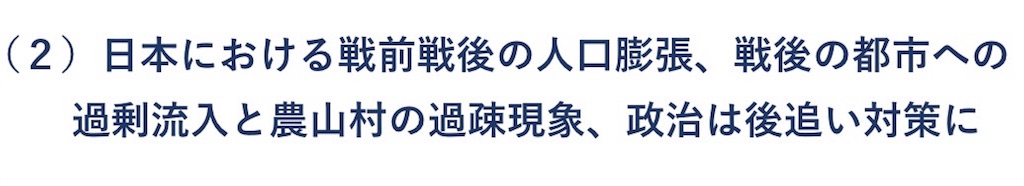 （２）日本における戦前戦後の人口膨張、戦後の都市への過剰流入と農山村の過疎現象、政治は後追い対策に